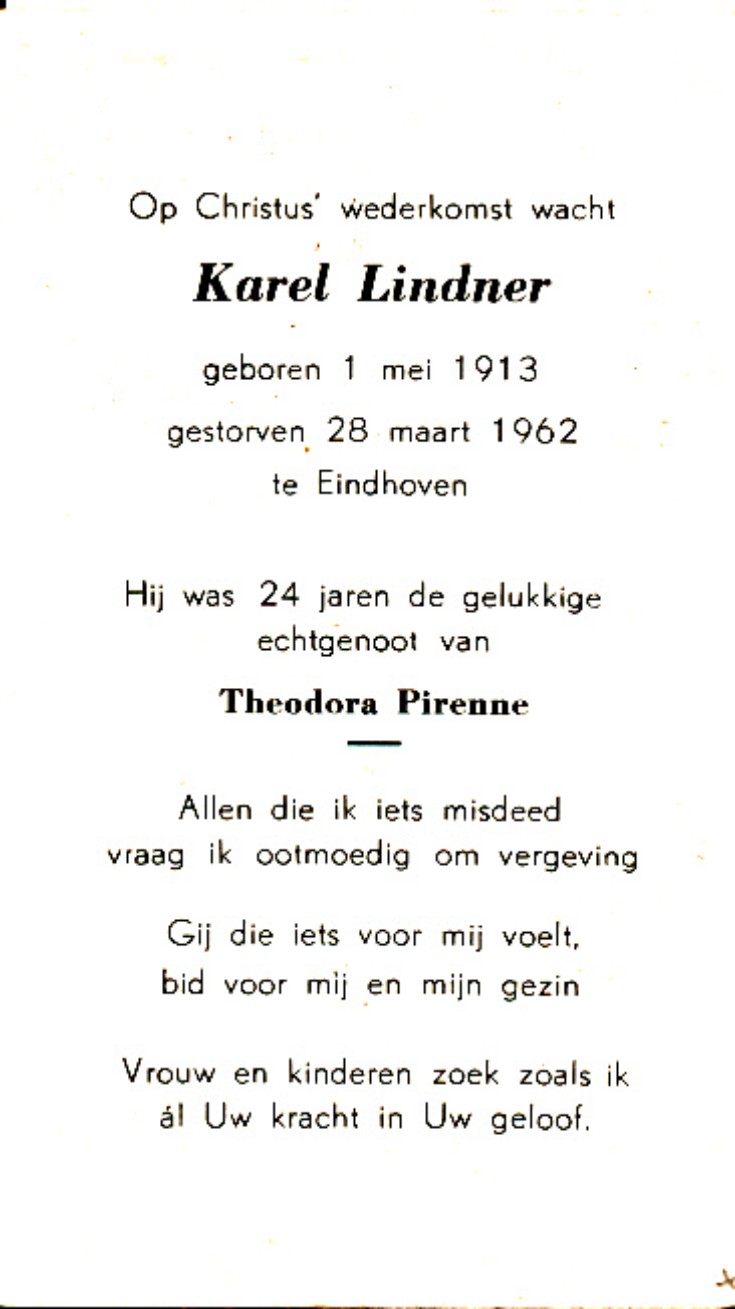 Op Christus' wederkomst wacht

Karel Lindner

geboren 1 mei 1913

gestorven 28 maart 1962

te Eindhoven

Hij was 24 jaren de gelukkige echtgenoot van

Theodora Pirenne

Allen die ik iets misdeed
vraag ik ootmoedig om vergeving

Gij die iets voor mij voelt,
bid voor mij en mijn gezin

Vrouw en kinderen zoek zoals ik
ál Uw kracht in Uw geloof.